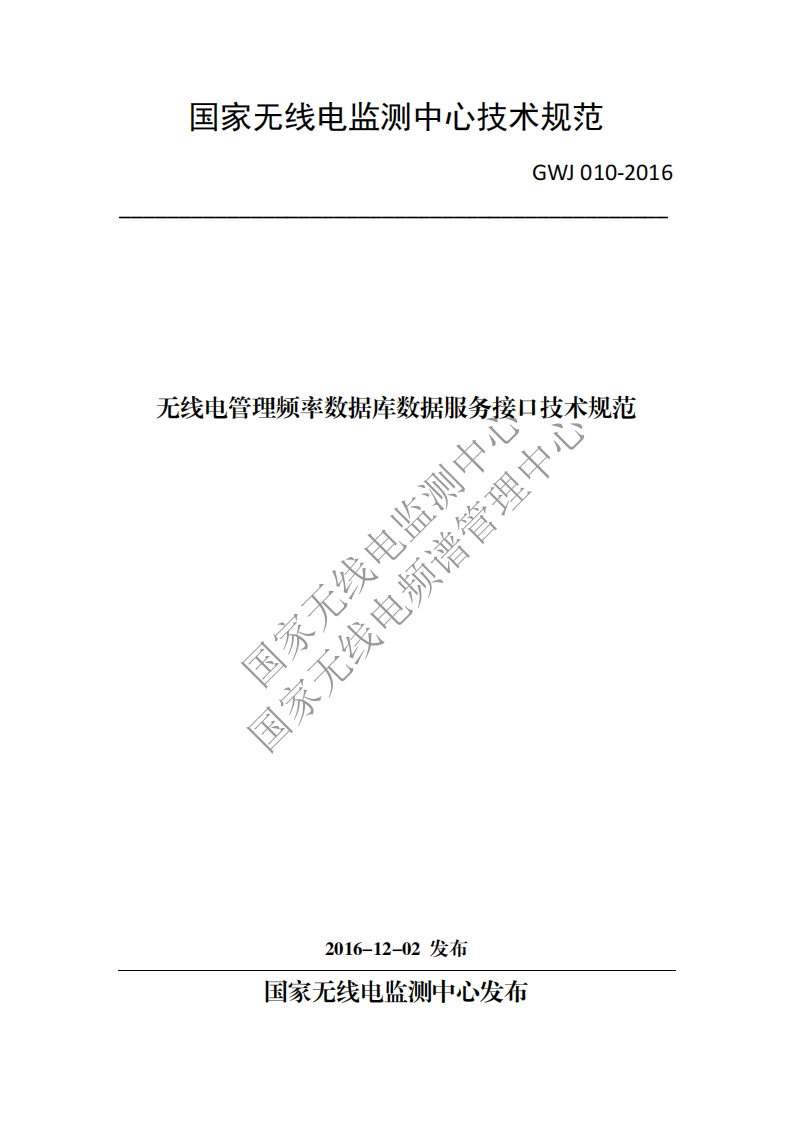 国家无线电监测中心技术规范

GWJ 010-2016

无线电管理频率数据库数据服务接口技术规范

国家无线电监测中心
国家无线电频谱管理中心

2016–12–02 发布

国家无线电监测中心发布